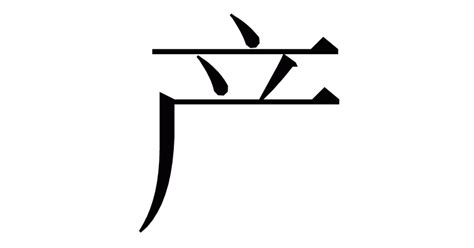 产